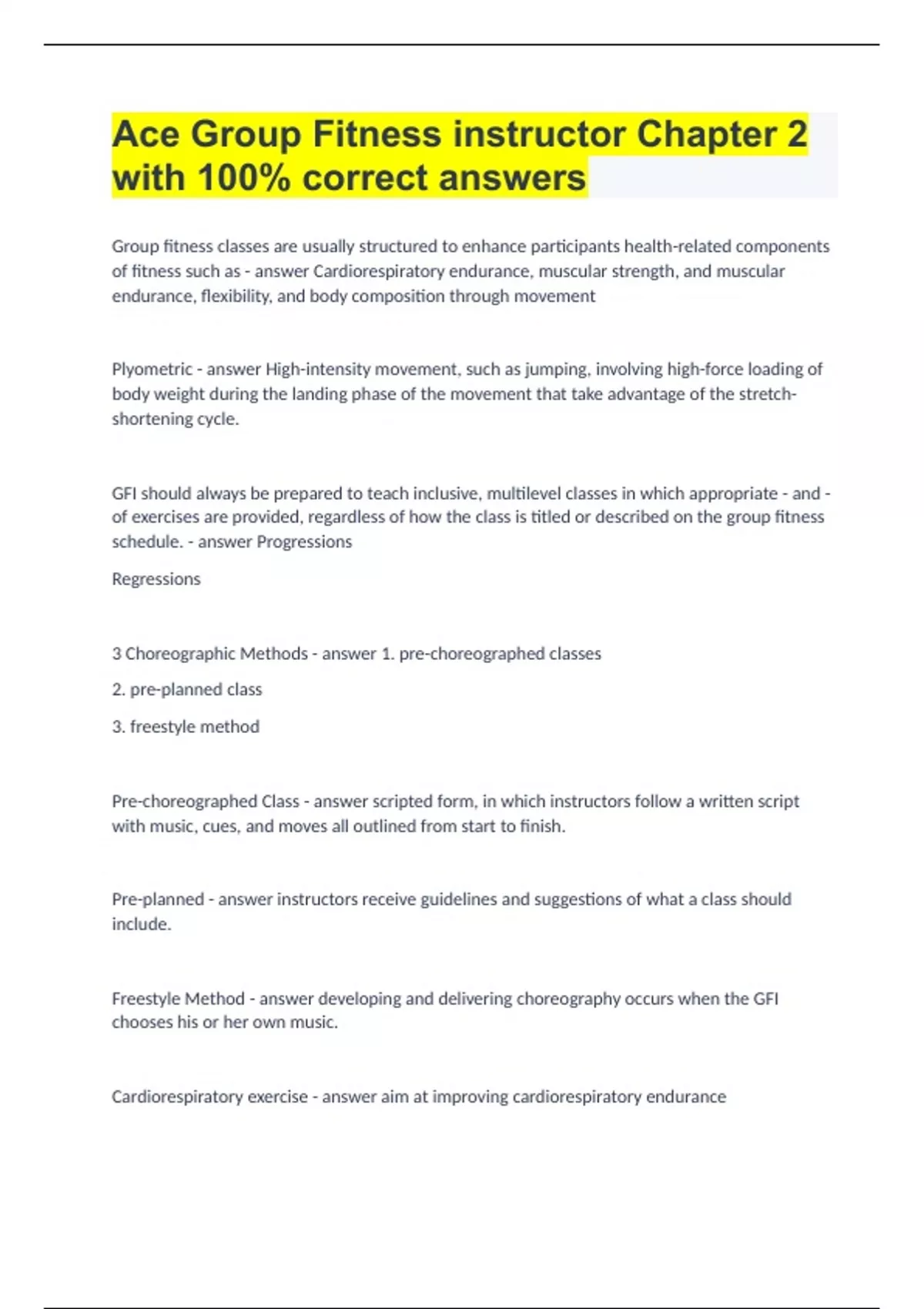 Ace Group Fitness instructor Chapter 2 with 100% correct answers

Group fitness classes are usually structured to enhance participants health-related components of fitness such as - answer Cardiorespiratory endurance, muscular strength, and muscular endurance, flexibility, and body composition through movement

Plyometric - answer High-intensity movement, such as jumping, involving high-force loading of body weight during the landing phase of the movement that take advantage of the stretch-shortening cycle.

GFI should always be prepared to teach inclusive, multilevel classes in which appropriate - and - of exercises are provided, regardless of how the class is titled or described on the group fitness schedule. - answer Progressions

Regressions

3 Choreographic Methods - answer 1. pre-choreographed classes

2. pre-planned class

3. freestyle method

Pre-choreographed Class - answer scripted form, in which instructors follow a written script with music, cues, and moves all outlined from start to finish.

Pre-planned - answer instructors receive guidelines and suggestions of what a class should include.

Freestyle Method - answer developing and delivering choreography occurs when the GFI chooses his or her own music.

Cardiorespiratory exercise - answer aim at improving cardiorespiratory endurance